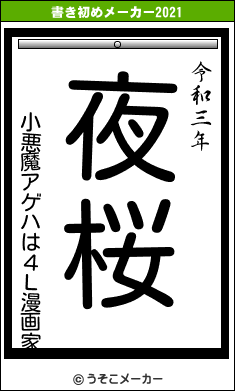 書き初めメーカー2021

令和三年

夜桜

小悪魔アゲハは４Ｌ漫画家

© うそこメーカー